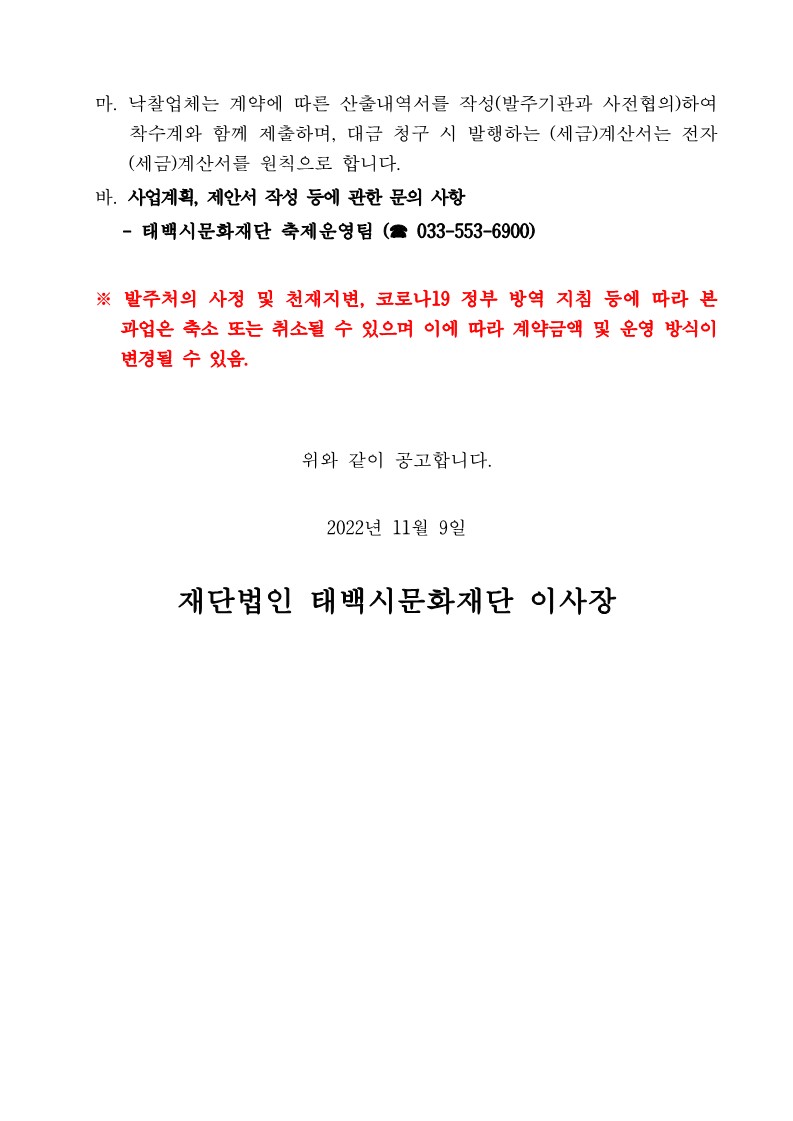 마. 낙찰업체는 계약에 따른 산출내역서를 작성(발주기관과 사전협의)하여 착수계와 함께 제출하며, 대금 청구 시 발행하는 (세금)계산서는 전자(세금)계산서를 원칙으로 합니다.

바. 사업계획, 제안서 작성 등에 관한 문의 사항

- 태백시문화재단 축제운영팀 (☎ 033-553-6900)

※ 발주처의 사정 및 천재지변, 코로나19 정부 방역 지침 등에 따라 본 과업은 축소 또는 취소될 수 있으며 이에 따라 계약금액 및 운영 방식이 변경될 수 있음.

위와 같이 공고합니다.

2022년 11월 9일

재단법인 태백시문화재단 이사장